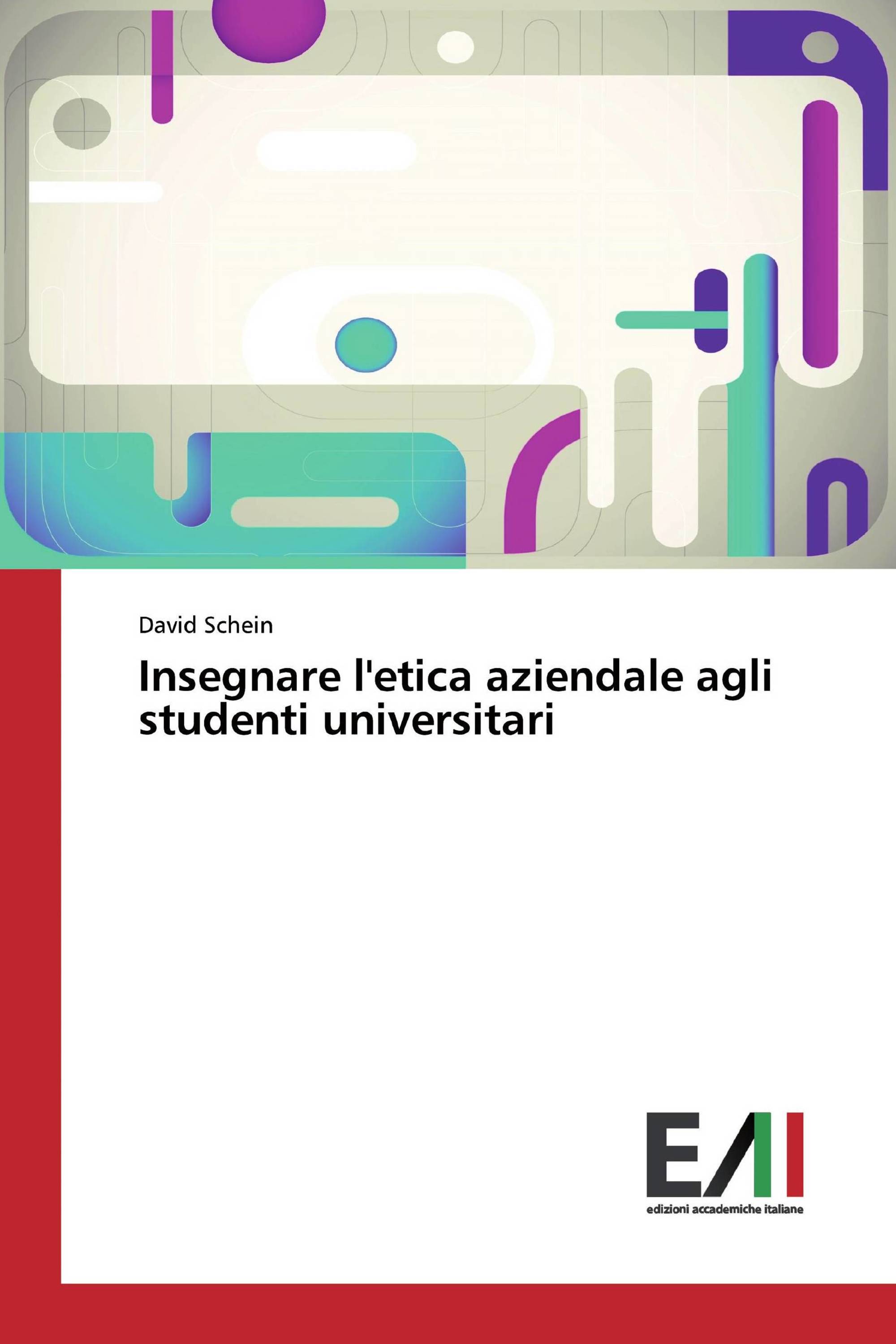 David Schein

Insegnare l'etica aziendale agli studenti universitari

EAI

edizioni accademiche italiane